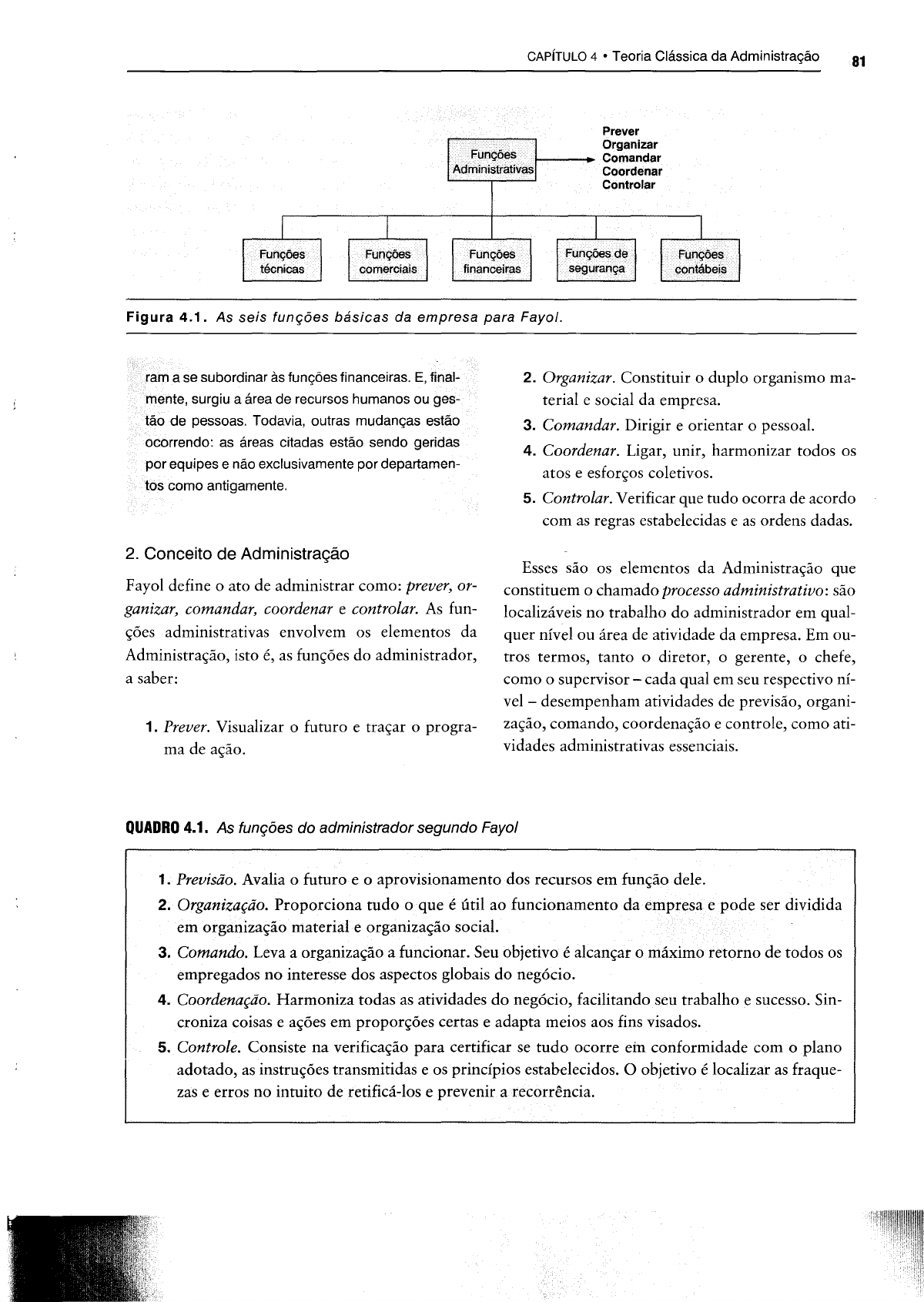 CAPÍTULO 4 • Teoria Clássica da Administração 81

Funções Administrativas

Prever
Organizar
Comandar
Coordenar
Controlar

Funções técnicas

Funções comerciais

Funções financeiras

Funções de segurança

Funções contábeis

Figura 4.1. As seis funções básicas da empresa para Fayol.

ram a se subordinar às funções financeiras. E, finalmente, surgiu a área de recursos humanos ou gestão de pessoas. Todavia, outras mudanças estão ocorrendo: as áreas citadas estão sendo geridas por equipes e não exclusivamente por departamentos como antigamente.

2. Conceito de Administração

Fayol define o ato de administrar como: prever, organizar, comandar, coordenar e controlar. As funções administrativas envolvem os elementos da Administração, isto é, as funções do administrador, a saber:

1. Prever. Visualizar o futuro e traçar o programa de ação.

2. Organizar. Constituir o duplo organismo material e social da empresa.

3. Comandar. Dirigir e orientar o pessoal.

4. Coordenar. Ligar, unir, harmonizar todos os atos e esforços coletivos.

5. Controlar. Verificar que tudo ocorra de acordo com as regras estabelecidas e as ordens dadas.

Esses são os elementos da Administração que constituem o chamado processo administrativo: são localizáveis no trabalho do administrador em qualquer nível ou área de atividade da empresa. Em outros termos, tanto o diretor, o gerente, o chefe, como o supervisor – cada qual em seu respectivo nível – desempenham atividades de previsão, organização, comando, coordenação e controle, como atividades administrativas essenciais.

QUADRO 4.1. As funções do administrador segundo Fayol

1. Previsão. Avalia o futuro e o aprovisionamento dos recursos em função dele.
2. Organização. Proporciona tudo o que é útil ao funcionamento da empresa e pode ser dividida em organização material e organização social.
3. Comando. Leva a organização a funcionar. Seu objetivo é alcançar o máximo retorno de todos os empregados no interesse dos aspectos globais do negócio.
4. Coordenação. Harmoniza todas as atividades do negócio, facilitando seu trabalho e sucesso. Sincroniza coisas e ações em proporções certas e adapta meios aos fins visados.
5. Controle. Consiste na verificação para certificar se tudo ocorre em conformidade com o plano adotado, as instruções transmitidas e os princípios estabelecidos. O objetivo é localizar as fraquezas e erros no intuito de retificá-los e prevenir a recorrência.